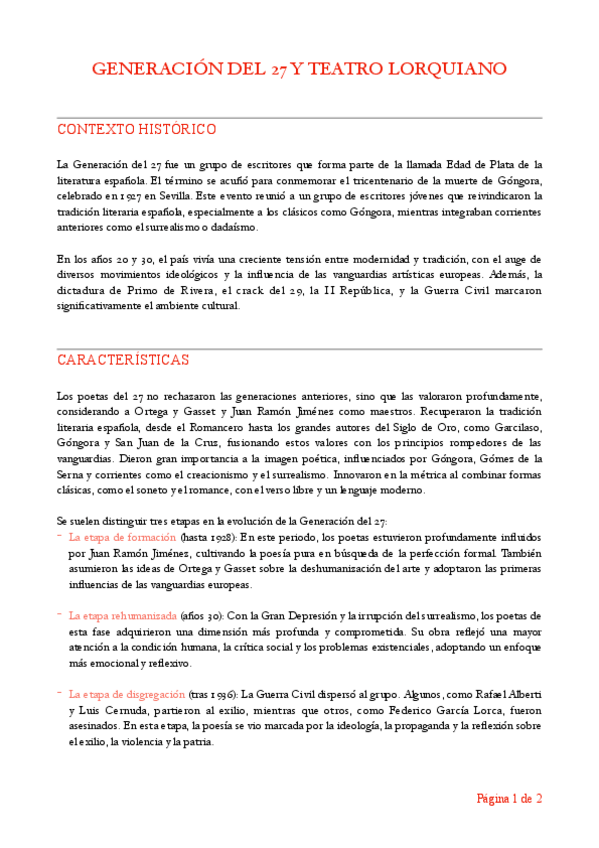 GENERACIÓN DEL 27 Y TEATRO LORQUIANO

CONTEXTO HISTÓRICO

La Generación del 27 fue un grupo de escritores que forma parte de la llamada Edad de Plata de la literatura española. El término se acuñó para conmemorar el tricentenario de la muerte de Góngora, celebrado en 1927 en Sevilla. Este evento reunió a un grupo de escritores jóvenes que reivindicaron la tradición literaria española, especialmente a los clásicos como Góngora, mientras integraban corrientes anteriores como el surrealismo o dadaísmo.

En los años 20 y 30, el país vivía una creciente tensión entre modernidad y tradición, con el auge de diversos movimientos ideológicos y la influencia de las vanguardias artísticas europeas. Además, la dictadura de Primo de Rivera, el crack del 29, la II República, y la Guerra Civil marcaron significativamente el ambiente cultural.

CARACTERÍSTICAS

Los poetas del 27 no rechazaron las generaciones anteriores, sino que las valoraron profundamente, considerando a Ortega y Gasset y Juan Ramón Jiménez como maestros. Recuperaron la tradición literaria española, desde el Romancero hasta los grandes autores del Siglo de Oro, como Garcilaso, Góngora y San Juan de la Cruz, fusionando estos valores con los principios rompedores de las vanguardias. Dieron gran importancia a la imagen poética, influenciados por Góngora, Gómez de la Serna y corrientes como el creacionismo y el surrealismo. Innovaron en la métrica al combinar formas clásicas, como el soneto y el romance, con el verso libre y un lenguaje moderno.

Se suelen distinguir tres etapas en la evolución de la Generación del 27:

- La etapa de formación (hasta 1928): En este periodo, los poetas estuvieron profundamente influidos por Juan Ramón Jiménez, cultivando la poesía pura en búsqueda de la perfección formal. También asumieron las ideas de Ortega y Gasset sobre la deshumanización del arte y adoptaron las primeras influencias de las vanguardias europeas.

- La etapa rehumanizada (años 30): Con la Gran Depresión y la irrupción del surrealismo, los poetas de esta fase adquirieron una dimensión más profunda y comprometida. Su obra reflejó una mayor atención a la condición humana, la crítica social y los problemas existenciales, adoptando un enfoque más emocional y reflexivo.

- La etapa de disgregación (tras 1936): La Guerra Civil dispersó al grupo. Algunos, como Rafael Alberti y Luis Cernuda, partieron al exilio, mientras que otros, como Federico García Lorca, fueron asesinados. En esta etapa, la poesía se vio marcada por la ideología, la propaganda y la reflexión sobre el exilio, la violencia y la patria.

Página 1 de 2